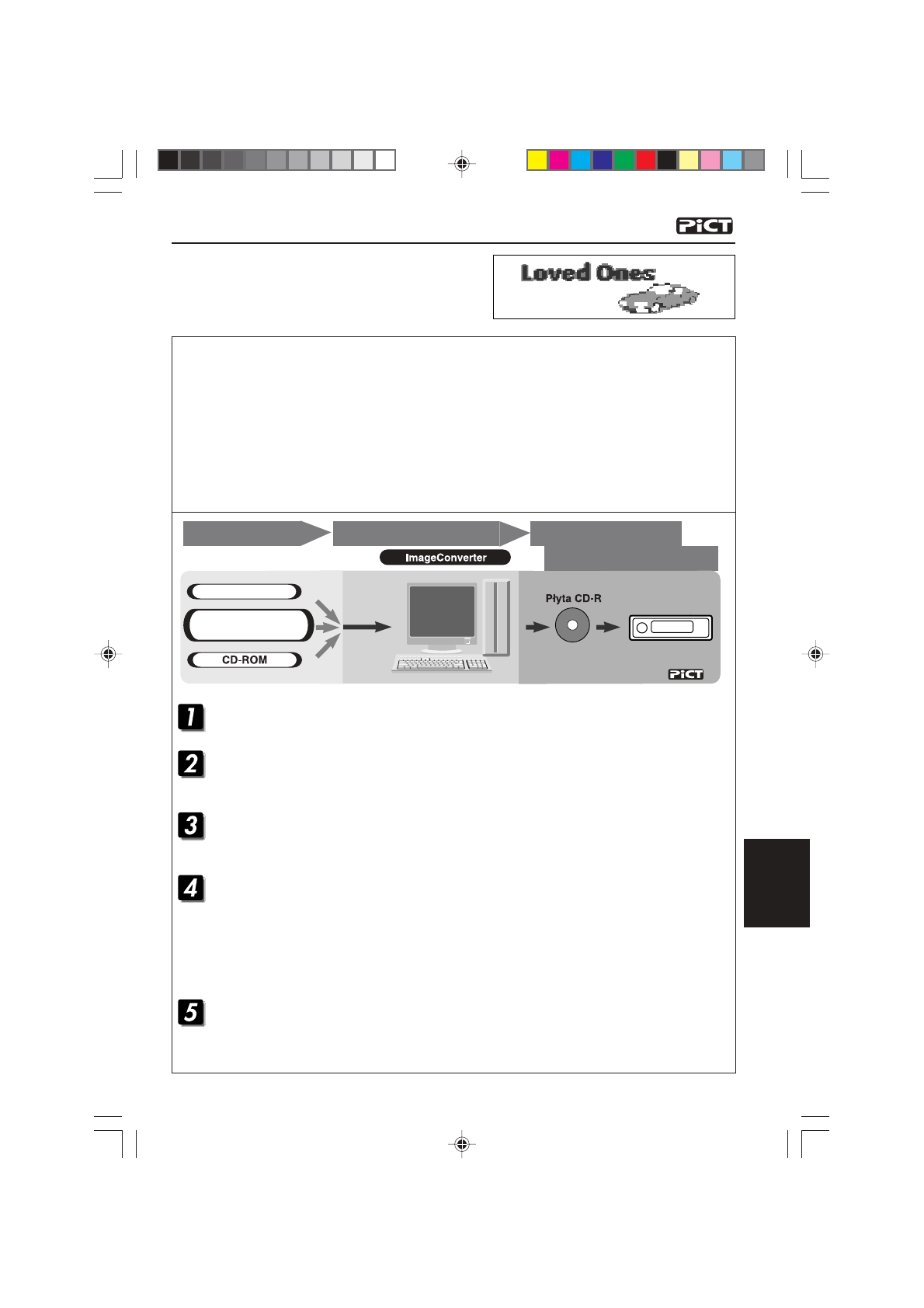 PiCT

Loved Ones

ImageConverter

CD-ROM

Płyta CD-R

PiCT

1

2

3

4

5